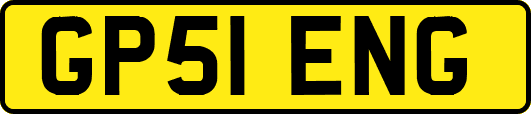 GP51 ENG